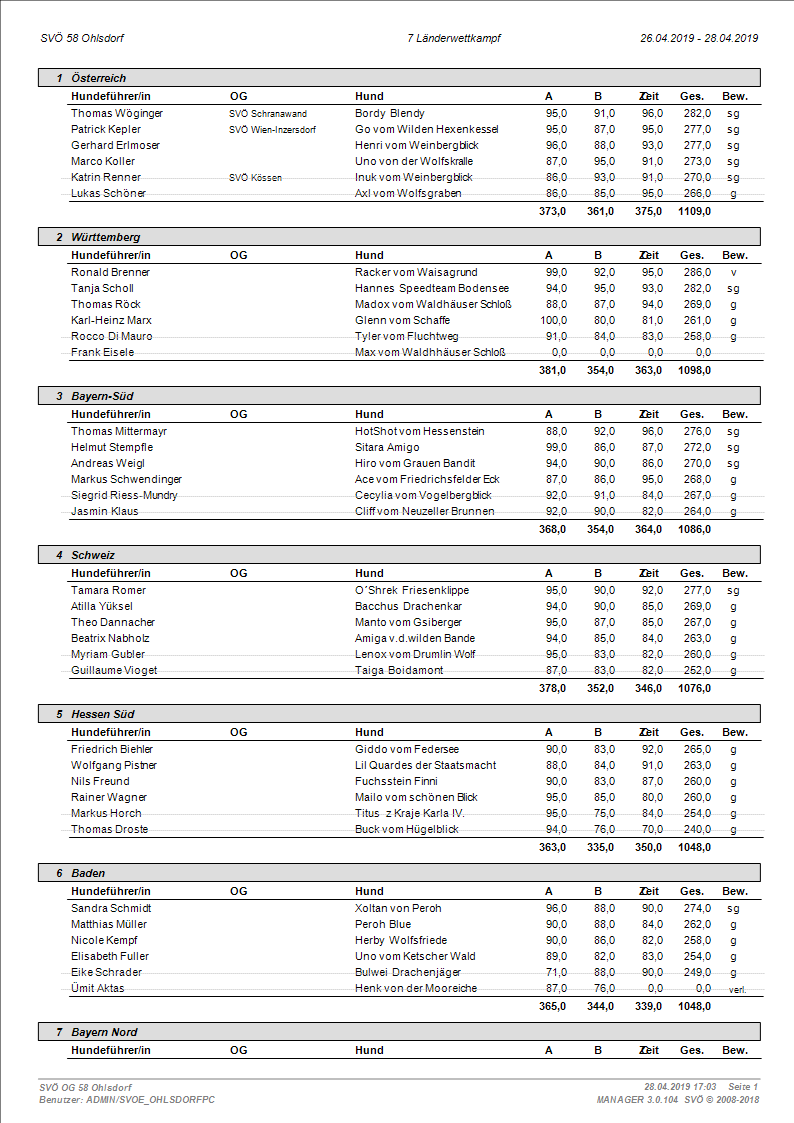 SVÖ 58 Ohlsdorf

7 Länderwettkampf

26.04.2019 - 28.04.2019

1 Österreich

| Hundeführer/in | OG | Hund | A | B | Zeit | Ges. | Bew. |
|---|---|---|---|---|---|---|---|
| Thomas Wöginger | SVÖ Schranawand | Bordy Blendy | 95,0 | 91,0 | 96,0 | 282,0 | sg |
| Patrick Kepler | SVÖ Wien-Inzersdorf | Go vom Wilden Hexenkessel | 95,0 | 87,0 | 95,0 | 277,0 | sg |
| Gerhard Erlmoser | | Henri vom Weinbergblick | 96,0 | 88,0 | 93,0 | 277,0 | sg |
| Marco Koller | | Uno von der Wolfskralle | 87,0 | 95,0 | 91,0 | 273,0 | sg |
| Katrin Renner | SVÖ Kössen | Inuk vom Weinbergblick | 86,0 | 93,0 | 91,0 | 270,0 | sg |
| Lukas Schöner | | Axl vom Wolfsgraben | 86,0 | 85,0 | 95,0 | 266,0 | g |
| | | | 373,0 | 361,0 | 375,0 | 1109,0 | |

2 Württemberg

| Hundeführer/in | OG | Hund | A | B | Zeit | Ges. | Bew. |
|---|---|---|---|---|---|---|---|
| Ronald Brenner | | Racker vom Waisagrund | 99,0 | 92,0 | 95,0 | 286,0 | v |
| Tanja Scholl | | Hannes Speedteam Bodensee | 94,0 | 95,0 | 93,0 | 282,0 | sg |
| Thomas Röck | | Madox vom Waldhäuser Schloß | 88,0 | 87,0 | 94,0 | 269,0 | g |
| Karl-Heinz Marx | | Glenn vom Schaffe | 100,0 | 80,0 | 81,0 | 261,0 | g |
| Rocco Di Mauro | | Tyler vom Fluchtweg | 91,0 | 84,0 | 83,0 | 258,0 | g |
| Frank Eisele | | Max vom Waldhhäuser Schloß | 0,0 | 0,0 | 0,0 | 0,0 | |
| | | | 381,0 | 354,0 | 363,0 | 1098,0 | |

3 Bayern-Süd

| Hundeführer/in | OG | Hund | A | B | Zeit | Ges. | Bew. |
|---|---|---|---|---|---|---|---|
| Thomas Mittermayr | | HotShot vom Hessenstein | 88,0 | 92,0 | 96,0 | 276,0 | sg |
| Helmut Stempfle | | Sitara Amigo | 99,0 | 86,0 | 87,0 | 272,0 | sg |
| Andreas Weigl | | Hiro vom Grauen Bandit | 94,0 | 90,0 | 86,0 | 270,0 | sg |
| Markus Schwendinger | | Ace vom Friedrichsfelder Eck | 87,0 | 86,0 | 95,0 | 268,0 | g |
| Siegrid Riess-Mundry | | Cecylia vom Vogelbergblick | 92,0 | 91,0 | 84,0 | 267,0 | g |
| Jasmin Klaus | | Cliff vom Neuzeller Brunnen | 92,0 | 90,0 | 82,0 | 264,0 | g |
| | | | 368,0 | 354,0 | 364,0 | 1086,0 | |

4 Schweiz

| Hundeführer/in | OG | Hund | A | B | Zeit | Ges. | Bew. |
|---|---|---|---|---|---|---|---|
| Tamara Romer | | O´Shrek Friesenklippe | 95,0 | 90,0 | 92,0 | 277,0 | sg |
| Atilla Yüksel | | Bacchus Drachenkar | 94,0 | 90,0 | 85,0 | 269,0 | g |
| Theo Dannacher | | Manto vom Gsiberger | 95,0 | 87,0 | 85,0 | 267,0 | g |
| Beatrix Nabholz | | Amiga v.d.wilden Bande | 94,0 | 85,0 | 84,0 | 263,0 | g |
| Myriam Gubler | | Lenox vom Drumlin Wolf | 95,0 | 83,0 | 82,0 | 260,0 | g |
| Guillaume Vioget | | Taiga Boidamont | 87,0 | 83,0 | 82,0 | 252,0 | g |
| | | | 378,0 | 352,0 | 346,0 | 1076,0 | |

5 Hessen Süd

| Hundeführer/in | OG | Hund | A | B | Zeit | Ges. | Bew. |
|---|---|---|---|---|---|---|---|
| Friedrich Biehler | | Giddo vom Federsee | 90,0 | 83,0 | 92,0 | 265,0 | g |
| Wolfgang Pistner | | Lil Quardes der Staatsmacht | 88,0 | 84,0 | 91,0 | 263,0 | g |
| Nils Freund | | Fuchsstein Finni | 90,0 | 83,0 | 87,0 | 260,0 | g |
| Rainer Wagner | | Mailo vom schönen Blick | 95,0 | 85,0 | 80,0 | 260,0 | g |
| Markus Horch | | Titus z Kraje Karla IV. | 95,0 | 75,0 | 84,0 | 254,0 | g |
| Thomas Droste | | Buck vom Hügelblick | 94,0 | 76,0 | 70,0 | 240,0 | g |
| | | | 363,0 | 335,0 | 350,0 | 1048,0 | |

6 Baden

| Hundeführer/in | OG | Hund | A | B | Zeit | Ges. | Bew. |
|---|---|---|---|---|---|---|---|
| Sandra Schmidt | | Xoltan von Peroh | 96,0 | 88,0 | 90,0 | 274,0 | sg |
| Matthias Müller | | Peroh Blue | 90,0 | 88,0 | 84,0 | 262,0 | g |
| Nicole Kempf | | Herby Wolfsfriede | 90,0 | 86,0 | 82,0 | 258,0 | g |
| Elisabeth Fuller | | Uno vom Ketscher Wald | 89,0 | 82,0 | 83,0 | 254,0 | g |
| Eike Schrader | | Bulwei Drachenjäger | 71,0 | 88,0 | 90,0 | 249,0 | g |
| Ümit Aktas | | Henk von der Mooreiche | 87,0 | 76,0 | 0,0 | 0,0 | verl. |
| | | | 365,0 | 344,0 | 339,0 | 1048,0 | |

7 Bayern Nord

| Hundeführer/in | OG | Hund | A | B | Zeit | Ges. | Bew. |
|---|---|---|---|---|---|---|---|

SVÖ OG 58 Ohlsdorf
Benutzer: ADMIN/SVOE_OHLSDORFPC

28.04.2019 17:03 Seite 1
MANAGER 3.0.104 SVÖ © 2008-2018